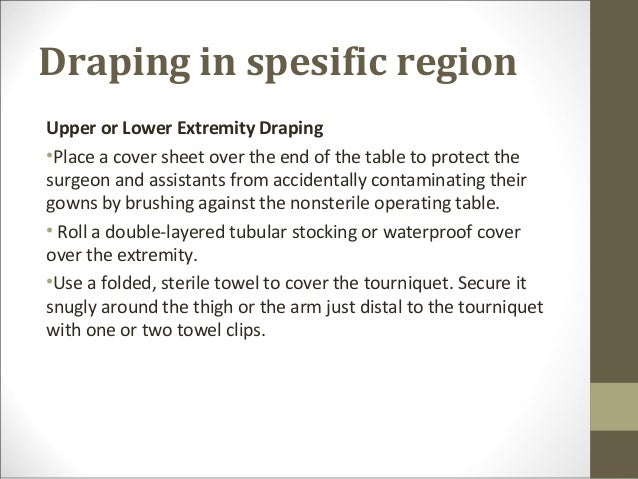 Draping in spesific region

Upper or Lower Extremity Draping

• Place a cover sheet over the end of the table to protect the surgeon and assistants from accidentally contaminating their gowns by brushing against the nonsterile operating table.

• Roll a double-layered tubular stocking or waterproof cover over the extremity.

• Use a folded, sterile towel to cover the tourniquet. Secure it snugly around the thigh or the arm just distal to the tourniquet with one or two towel clips.